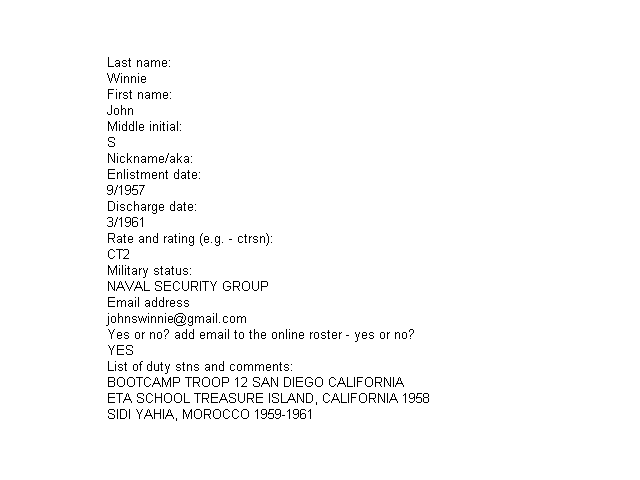 Last name:
Winnie
First name:
John
Middle initial:
S
Nickname/aka:
Enlistment date:
9/1957
Discharge date:
3/1961
Rate and rating (e.g. - ctrsn):
CT2
Military status:
NAVAL SECURITY GROUP
Email address
johnswinnie@gmail.com
Yes or no? add email to the online roster - yes or no?
YES
List of duty stns and comments:
BOOTCAMP TROOP 12 SAN DIEGO CALIFORNIA
ETA SCHOOL TREASURE ISLAND, CALIFORNIA 1958
SIDI YAHIA, MOROCCO 1959-1961